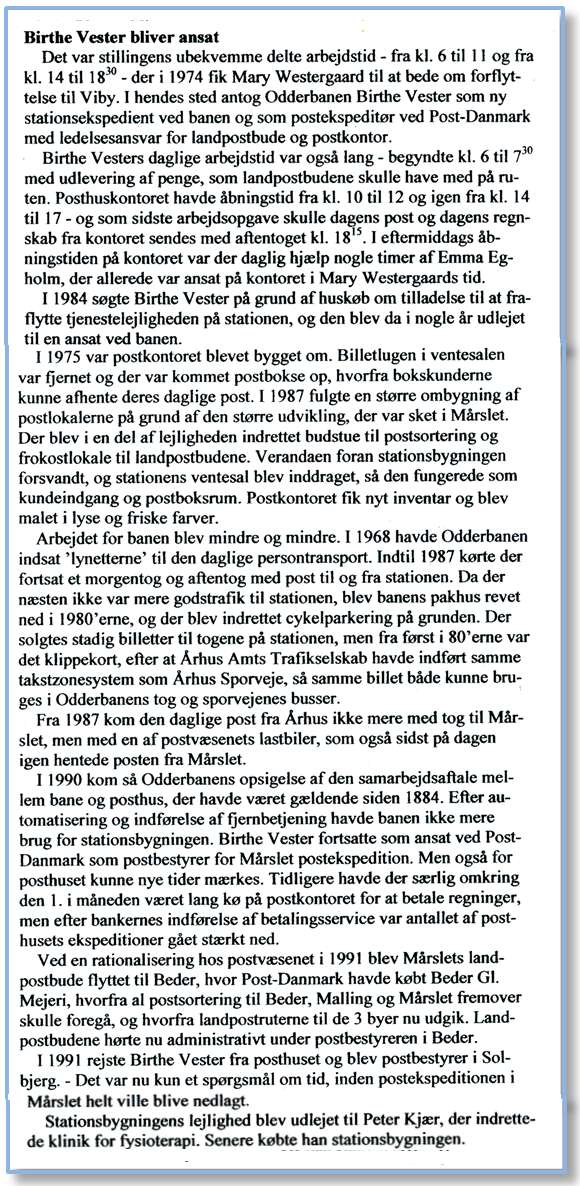 **Birthe Vester bliver ansat**

Det var stillingens ubekvemme delte arbejdstid - fra kl. 6 til 11 og fra kl. 14 til $18^{30}$ - der i 1974 fik Mary Westergaard til at bede om forflyttelse til Viby. I hendes sted antog Odderbanen Birthe Vester som ny stationsekspedient ved banen og som postekspeditør ved Post-Danmark med ledelsesansvar for landpostbude og postkontor.

Birthe Vesters daglige arbejdstid var også lang - begyndte kl. 6 til $7^{30}$ med udlevering af penge, som landpostbudene skulle have med på ruten. Posthuskontoret havde åbningstid fra kl. 10 til 12 og igen fra kl. 14 til 17 - og som sidste arbejdsopgave skulle dagens post og dagens regnskab fra kontoret sendes med aftentoget kl. $18^{15}$. I eftermiddags åbningstiden på kontoret var der daglig hjælp nogle timer af Emma Egholm, der allerede var ansat på kontoret i Mary Westergaards tid.

I 1984 søgte Birthe Vester på grund af huskøb om tilladelse til at fraflytte tjenestelejligheden på stationen, og den blev da i nogle år udlejet til en ansat ved banen.

I 1975 var postkontoret blevet bygget om. Billetlugen i ventesalen var fjernet og der var kommet postbokse op, hvorfra bokskunderne kunne afhente deres daglige post. I 1987 fulgte en større ombygning af postlokalerne på grund af den større udvikling, der var sket i Mårslet. Der blev i en del af lejligheden indrettet budstue til postsortering og frokostlokale til landpostbudene. Verandaen foran stationsbygningen forsvandt, og stationens ventesal blev inddraget, så den fungerede som kundeindgang og postboksrum. Postkontoret fik nyt inventar og blev malet i lyse og friske farver.

Arbejdet for banen blev mindre og mindre. I 1968 havde Odderbanen indsat 'lynetterne' til den daglige persontransport. Indtil 1987 kørte der fortsat et morgentog og aftentog med post til og fra stationen. Da der næsten ikke var mere godstrafik til stationen, blev banens pakhus revet ned i 1980'erne, og der blev indrettet cykelparkering på grunden. Der solgtes stadig billetter til togene på stationen, men fra først i 80'erne var det klippekort, efter at Århus Amts Trafikselskab havde indført samme takstzonesystem som Århus Sporveje, så samme billet både kunne bruges i Odderbanens tog og sporvejenes busser.

Fra 1987 kom den daglige post fra Århus ikke mere med tog til Mårslet, men med en af postvæsenets lastbiler, som også sidst på dagen igen hentede posten fra Mårslet.

I 1990 kom så Odderbanens opsigelse af den samarbejdsaftale mellem bane og posthus, der havde været gældende siden 1884. Efter automatisering og indførelse af fjernbetjening havde banen ikke mere brug for stationsbygningen. Birthe Vester fortsatte som ansat ved Post-Danmark som postbestyrer for Mårslet postekspedition. Men også for posthuset kunne nye tider mærkes. Tidligere havde der særlig omkring den 1. i måneden været lang kø på postkontoret for at betale regninger, men efter bankernes indførelse af betalingsservice var antallet af posthusets ekspeditioner gået stærkt ned.

Ved en rationalisering hos postvæsenet i 1991 blev Mårslets landpostbude flyttet til Beder, hvor Post-Danmark havde købt Beder Gl. Mejeri, hvorfra al postsortering til Beder, Malling og Mårslet fremover skulle foregå, og hvorfra landpostruterne til de 3 byer nu udgik. Landpostbudene hørte nu administrativt under postbestyreren i Beder.

I 1991 rejste Birthe Vester fra posthuset og blev postbestyrer i Solbjerg. - Det var nu kun et spørgsmål om tid, inden postekspeditionen i Mårslet helt ville blive nedlagt.

Stationsbygningens lejlighed blev udlejet til Peter Kjær, der indrettede klinik for fysioterapi. Senere købte han stationsbygningen.